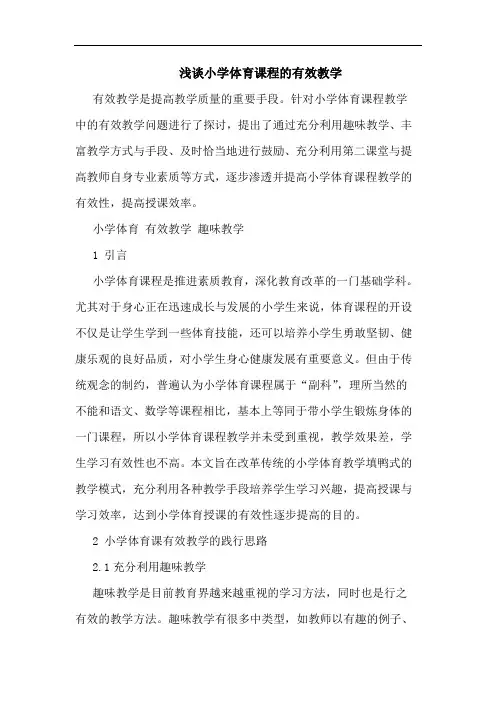 浅谈小学体育课程的有效教学

有效教学是提高教学质量的重要手段。针对小学体育课程教学中的有效教学问题进行了探讨，提出了通过充分利用趣味教学、丰富教学方式与手段、及时恰当地进行鼓励、充分利用第二课堂与提高教师自身专业素质等方式，逐步渗透并提高小学体育课程教学的有效性，提高授课效率。

小学体育 有效教学 趣味教学

1 引言

小学体育课程是推进素质教育，深化教育改革的一门基础学科。尤其对于身心正在迅速成长与发展的小学生来说，体育课程的开设不仅是让学生学到一些体育技能，还可以培养小学生勇敢坚韧、健康乐观的良好品质，对小学生身心健康发展有重要意义。但由于传统观念的制约，普遍认为小学体育课程属于“副科”，理所当然的不能和语文、数学等课程相比，基本上等同于带小学生锻炼身体的一门课程，所以小学体育课程教学并未受到重视，教学效果差，学生学习有效性也不高。本文旨在改革传统的小学体育教学填鸭式的教学模式，充分利用各种教学手段培养学生学习兴趣，提高授课与学习效率，达到小学体育授课的有效性逐步提高的目的。

2 小学体育课有效教学的践行思路

2.1 充分利用趣味教学

趣味教学是目前教育界越来越重视的学习方法，同时也是行之有效的教学方法。趣味教学有很多中类型，如教师以有趣的例子、